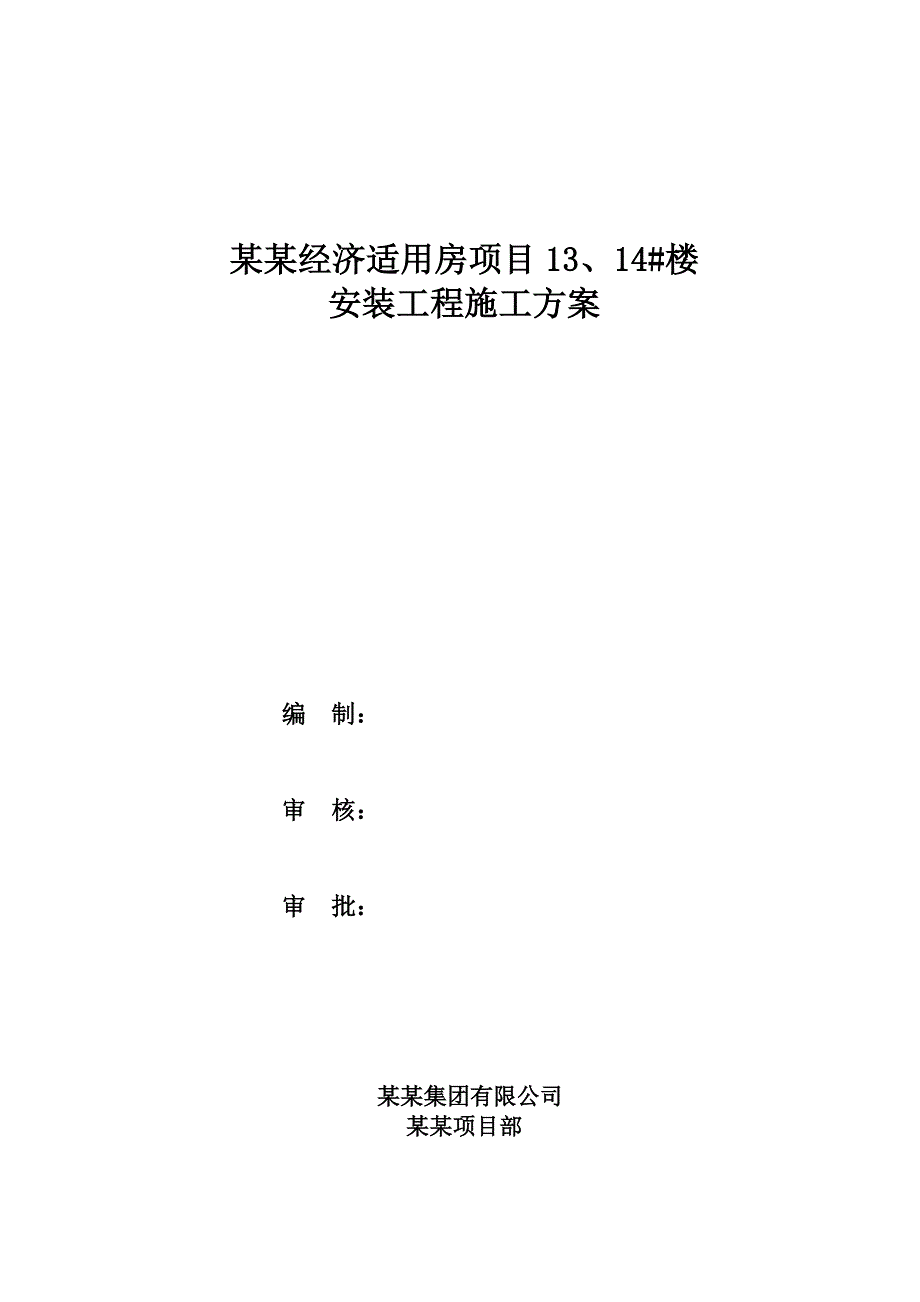 某某经济适用房项目 13、14#楼
安装工程施工方案

编 制：

审 核：

审 批：

某某集团有限公司
某某项目部